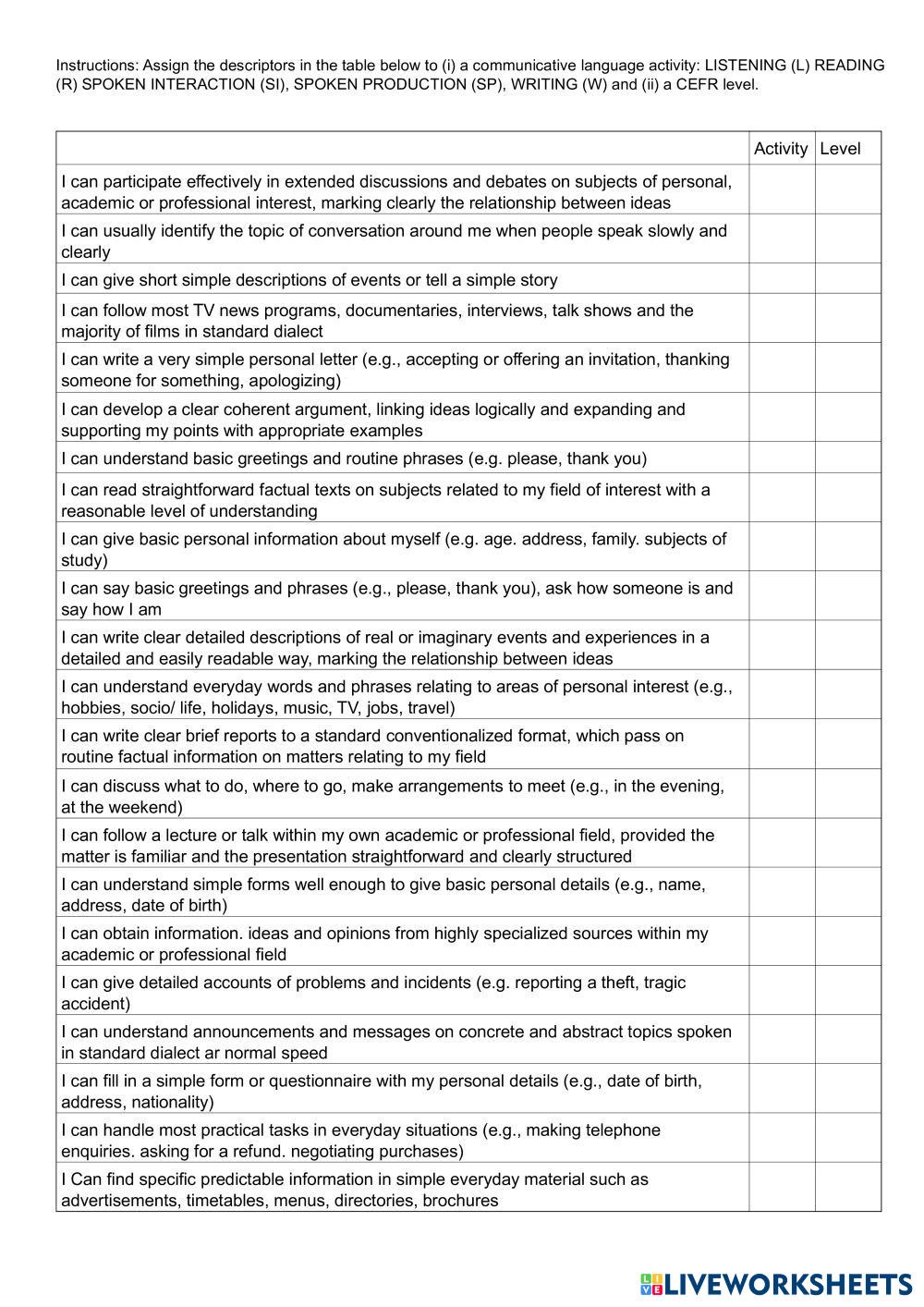 Instructions: Assign the descriptors in the table below to (i) a communicative language activity: LISTENING (L) READING (R) SPOKEN INTERACTION (SI), SPOKEN PRODUCTION (SP), WRITING (W) and (ii) a CEFR level.

| | Activity | Level |
|---|---|---|
| I can participate effectively in extended discussions and debates on subjects of personal, academic or professional interest, marking clearly the relationship between ideas | | |
| I can usually identify the topic of conversation around me when people speak slowly and clearly | | |
| I can give short simple descriptions of events or tell a simple story | | |
| I can follow most TV news programs, documentaries, interviews, talk shows and the majority of films in standard dialect | | |
| I can write a very simple personal letter (e.g., accepting or offering an invitation, thanking someone for something, apologizing) | | |
| I can develop a clear coherent argument, linking ideas logically and expanding and supporting my points with appropriate examples | | |
| I can understand basic greetings and routine phrases (e.g. please, thank you) | | |
| I can read straightforward factual texts on subjects related to my field of interest with a reasonable level of understanding | | |
| I can give basic personal information about myself (e.g. age. address, family. subjects of study) | | |
| I can say basic greetings and phrases (e.g., please, thank you), ask how someone is and say how I am | | |
| I can write clear detailed descriptions of real or imaginary events and experiences in a detailed and easily readable way, marking the relationship between ideas | | |
| I can understand everyday words and phrases relating to areas of personal interest (e.g., hobbies, socio/ life, holidays, music, TV, jobs, travel) | | |
| I can write clear brief reports to a standard conventionalized format, which pass on routine factual information on matters relating to my field | | |
| I can discuss what to do, where to go, make arrangements to meet (e.g., in the evening, at the weekend) | | |
| I can follow a lecture or talk within my own academic or professional field, provided the matter is familiar and the presentation straightforward and clearly structured | | |
| I can understand simple forms well enough to give basic personal details (e.g., name, address, date of birth) | | |
| I can obtain information. ideas and opinions from highly specialized sources within my academic or professional field | | |
| I can give detailed accounts of problems and incidents (e.g. reporting a theft, tragic accident) | | |
| I can understand announcements and messages on concrete and abstract topics spoken in standard dialect ar normal speed | | |
| I can fill in a simple form or questionnaire with my personal details (e.g., date of birth, address, nationality) | | |
| I can handle most practical tasks in everyday situations (e.g., making telephone enquiries. asking for a refund. negotiating purchases) | | |
| I Can find specific predictable information in simple everyday material such as advertisements, timetables, menus, directories, brochures | | |

LIVEWORKSHEETS